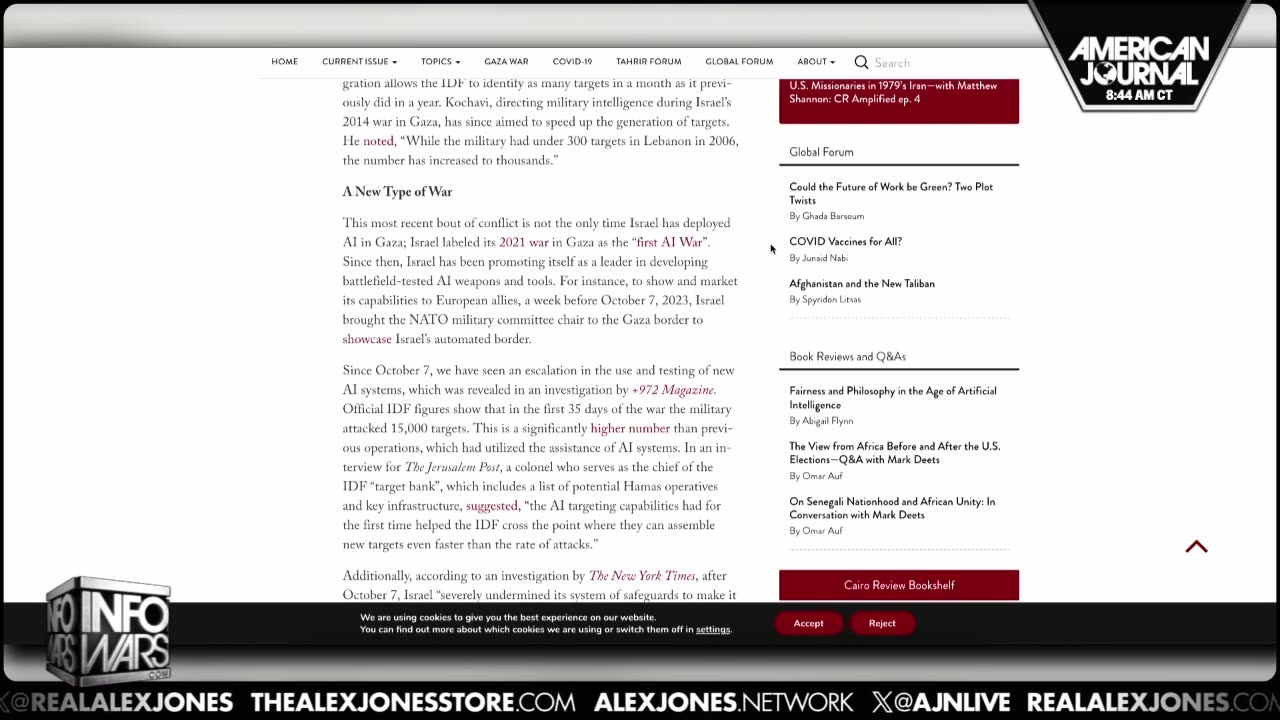 HOME CURRENT ISSUE TOPICS GAZA WAR COVID-19 TAHRIR FORUM GLOBAL FORUM ABOUT Search

AMERICAN JOURNAL 8:44 AM CT

gration allows the IDF to identify as many targets in a month as it previously did in a year. Kochavi, directing military intelligence during Israel's 2014 war in Gaza, has since aimed to speed up the generation of targets. He noted, "While the military had under 300 targets in Lebanon in 2006, the number has increased to thousands."

A New Type of War

This most recent bout of conflict is not the only time Israel has deployed AI in Gaza; Israel labeled its 2021 war in Gaza as the "first AI War". Since then, Israel has been promoting itself as a leader in developing battlefield-tested AI weapons and tools. For instance, to show and market its capabilities to European allies, a week before October 7, 2023, Israel brought the NATO military committee chair to the Gaza border to showcase Israel's automated border.

Since October 7, we have seen an escalation in the use and testing of new AI systems, which was revealed in an investigation by +972 Magazine. Official IDF figures show that in the first 35 days of the war the military attacked 15,000 targets. This is a significantly higher number than previous operations, which had utilized the assistance of AI systems. In an interview for The Jerusalem Post, a colonel who serves as the chief of the IDF "target bank", which includes a list of potential Hamas operatives and key infrastructure, suggested, "the AI targeting capabilities had for the first time helped the IDF cross the point where they can assemble new targets even faster than the rate of attacks."

Additionally, according to an investigation by The New York Times, after October 7, Israel "severely undermined its system of safeguards to make it

U.S. Missionaries in 1979's Iran—with Matthew Shannon: CR Amplified ep. 4

Global Forum

Could the Future of Work be Green? Two Plot Twists
By Ghada Barsoum

COVID Vaccines for All?
By Junaid Nabi

Afghanistan and the New Taliban
By Spyridon Litsas

Book Reviews and Q&As

Fairness and Philosophy in the Age of Artificial Intelligence
By Abigail Flynn

The View from Africa Before and After the U.S. Elections—Q&A with Mark Deets
By Omar Auf

On Senegali Nationhood and African Unity: In Conversation with Mark Deets
By Omar Auf

Cairo Review Bookshelf

We are using cookies to give you the best experience on our website.
You can find out more about which cookies we are using or switch them off in settings.

Accept Reject

INFO WARS .COM

@REALALEXJONES THEALEXJONESSTORE.COM ALEXJONES.NETWORK X@AJNLIVE REALALEXJONES.COM